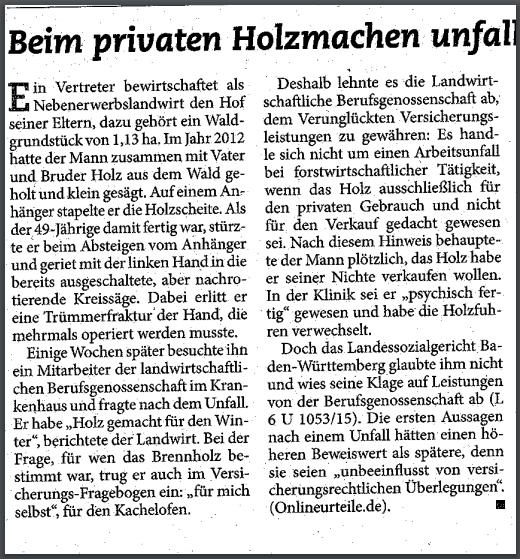 Beim privaten Holzmachen unfall

Ein Vertreter bewirtschaftet als Nebenerwerbslandwirt den Hof seiner Eltern, dazu gehört ein Waldgrundstück von 1,13 ha. Im Jahr 2012 hatte der Mann zusammen mit Vater und Bruder Holz aus dem Wald geholt und klein gesägt. Auf einem Anhänger stapelte er die Holzscheite. Als der 49-Jährige damit fertig war, stürzte er beim Absteigen vom Anhänger und geriet mit der linken Hand in die bereits ausgeschaltete, aber nachrotierende Kreissäge. Dabei erlitt er eine Trümmerfraktur der Hand, die mehrmals operiert werden musste.

Einige Wochen später besuchte ihn ein Mitarbeiter der landwirtschaftlichen Berufsgenossenschaft im Krankenhaus und fragte nach dem Unfall. Er habe „Holz gemacht für den Winter", berichtete der Landwirt. Bei der Frage, für wen das Brennholz bestimmt war, trug er auch im Versicherungs-Fragebogen ein: „für mich selbst", für den Kachelofen.

Deshalb lehnte es die Landwirtschaftliche Berufsgenossenschaft ab, dem Verunglückten Versicherungsleistungen zu gewähren: Es handle sich nicht um einen Arbeitsunfall bei forstwirtschaftlicher Tätigkeit, wenn das Holz ausschließlich für den privaten Gebrauch und nicht für den Verkauf gedacht gewesen sei. Nach diesem Hinweis behauptete der Mann plötzlich, das Holz habe er seiner Nichte verkaufen wollen. In der Klinik sei er „psychisch fertig" gewesen und habe die Holzfuhren verwechselt.

Doch das Landessozialgericht Baden-Württemberg glaubte ihm nicht und wies seine Klage auf Leistungen von der Berufsgenossenschaft ab (L 6 U 1053/15). Die ersten Aussagen nach einem Unfall hätten einen höheren Beweiswert als spätere, denn sie seien „unbeeinflusst von versicherungsrechtlichen Überlegungen". (Onlineurteile.de).